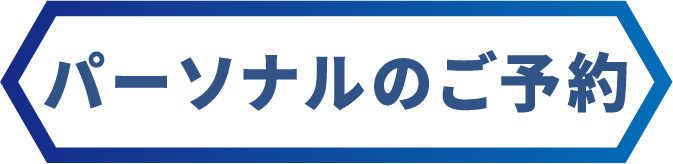 パーソナルのご予約